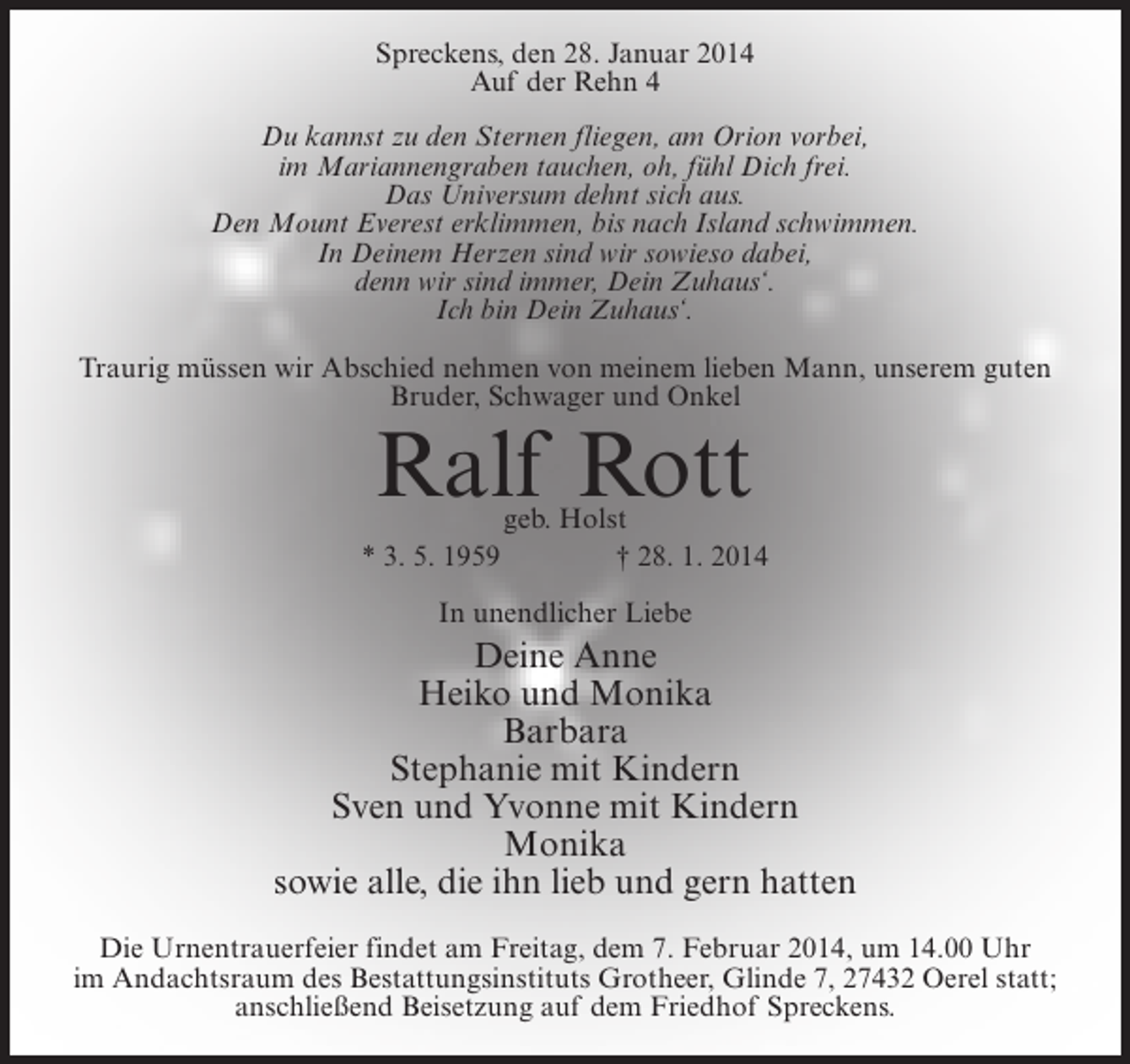 Spreckens, den 28. Januar 2014
Auf der Rehn 4

Du kannst zu den Sternen fliegen, am Orion vorbei,
im Mariannengraben tauchen, oh, fühl Dich frei.
Das Universum dehnt sich aus.
Den Mount Everest erklimmen, bis nach Island schwimmen.
In Deinem Herzen sind wir sowieso dabei,
denn wir sind immer, Dein Zuhaus'.
Ich bin Dein Zuhaus'.

Traurig müssen wir Abschied nehmen von meinem lieben Mann, unserem guten Bruder, Schwager und Onkel

Ralf Rott

geb. Holst

* 3. 5. 1959 † 28. 1. 2014

In unendlicher Liebe

Deine Anne
Heiko und Monika
Barbara
Stephanie mit Kindern
Sven und Yvonne mit Kindern
Monika
sowie alle, die ihn lieb und gern hatten

Die Urnentrauerfeier findet am Freitag, dem 7. Februar 2014, um 14.00 Uhr im Andachtsraum des Bestattungsinstituts Grotheer, Glinde 7, 27432 Oerel statt; anschließend Beisetzung auf dem Friedhof Spreckens.